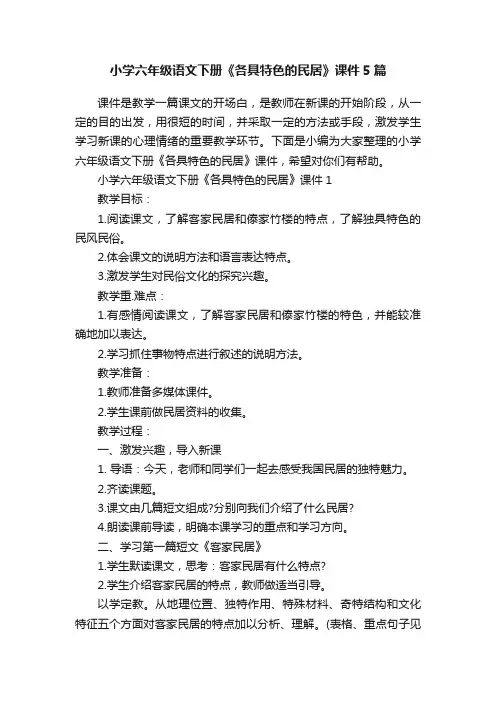 小学六年级语文下册《各具特色的民居》课件 5 篇

课件是教学一篇课文的开场白，是教师在新课的开始阶段，从一定的目的出发，用很短的时间，并采取一定的方法或手段，激发学生学习新课的心理情绪的重要教学环节。下面是小编为大家整理的小学六年级语文下册《各具特色的民居》课件，希望对你们有帮助。

小学六年级语文下册《各具特色的民居》课件 1

教学目标：

1.阅读课文，了解客家民居和傣家竹楼的特点，了解独具特色的民风民俗。

2.体会课文的说明方法和语言表达特点。

3.激发学生对民俗文化的探究兴趣。

教学重.难点：

1.有感情阅读课文，了解客家民居和傣家竹楼的特色，并能较准确地加以表达。

2.学习抓住事物特点进行叙述的说明方法。

教学准备：

1.教师准备多媒体课件。

2.学生课前做民居资料的收集。

教学过程：

一、激发兴趣，导入新课

1. 导语：今天，老师和同学们一起去感受我国民居的独特魅力。

2.齐读课题。

3.课文由几篇短文组成?分别向我们介绍了什么民居?

4.朗读课前导读，明确本课学习的重点和学习方向。

二、学习第一篇短文《客家民居》

1.学生默读课文，思考：客家民居有什么特点?

2.学生介绍客家民居的特点，教师做适当引导。

以学定教。从地理位置、独特作用、特殊材料、奇特结构和文化特征五个方面对客家民居的特点加以分析、理解。(表格、重点句子见